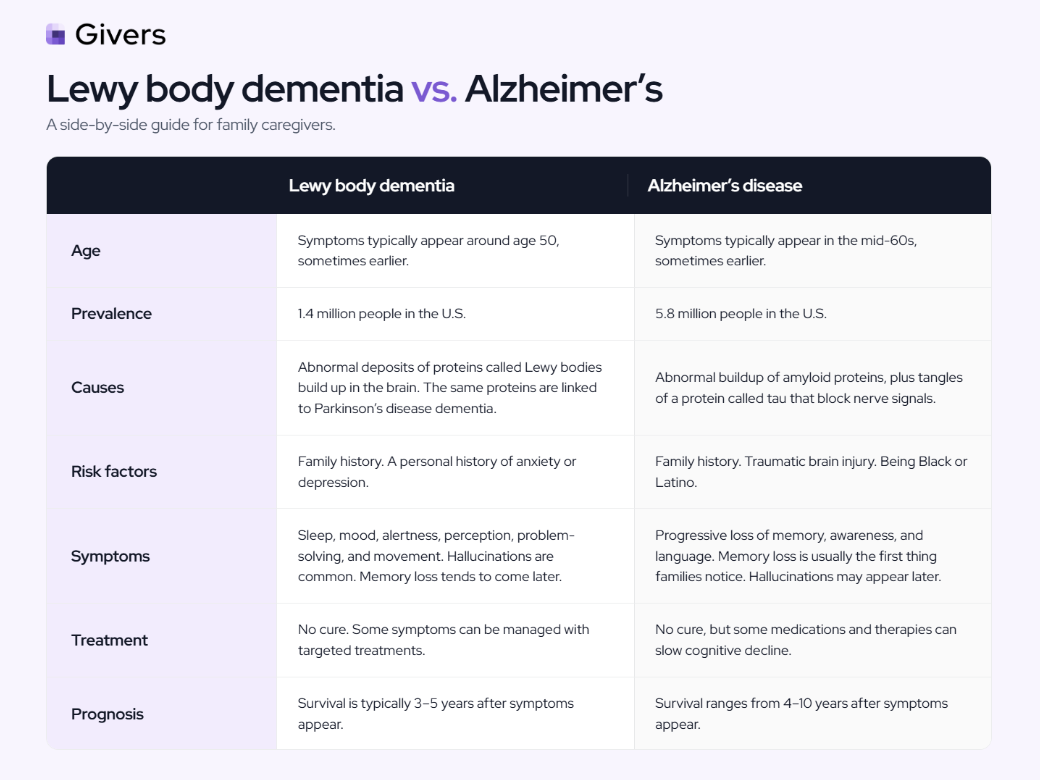 Givers

Lewy body dementia vs. Alzheimer's

A side-by-side guide for family caregivers.

|  | Lewy body dementia | Alzheimer's disease |
|---|---|---|
| Age | Symptoms typically appear around age 50, sometimes earlier. | Symptoms typically appear in the mid-60s, sometimes earlier. |
| Prevalence | 1.4 million people in the U.S. | 5.8 million people in the U.S. |
| Causes | Abnormal deposits of proteins called Lewy bodies build up in the brain. The same proteins are linked to Parkinson's disease dementia. | Abnormal buildup of amyloid proteins, plus tangles of a protein called tau that block nerve signals. |
| Risk factors | Family history. A personal history of anxiety or depression. | Family history. Traumatic brain injury. Being Black or Latino. |
| Symptoms | Sleep, mood, alertness, perception, problem-solving, and movement. Hallucinations are common. Memory loss tends to come later. | Progressive loss of memory, awareness, and language. Memory loss is usually the first thing families notice. Hallucinations may appear later. |
| Treatment | No cure. Some symptoms can be managed with targeted treatments. | No cure, but some medications and therapies can slow cognitive decline. |
| Prognosis | Survival is typically 3–5 years after symptoms appear. | Survival ranges from 4–10 years after symptoms appear. |